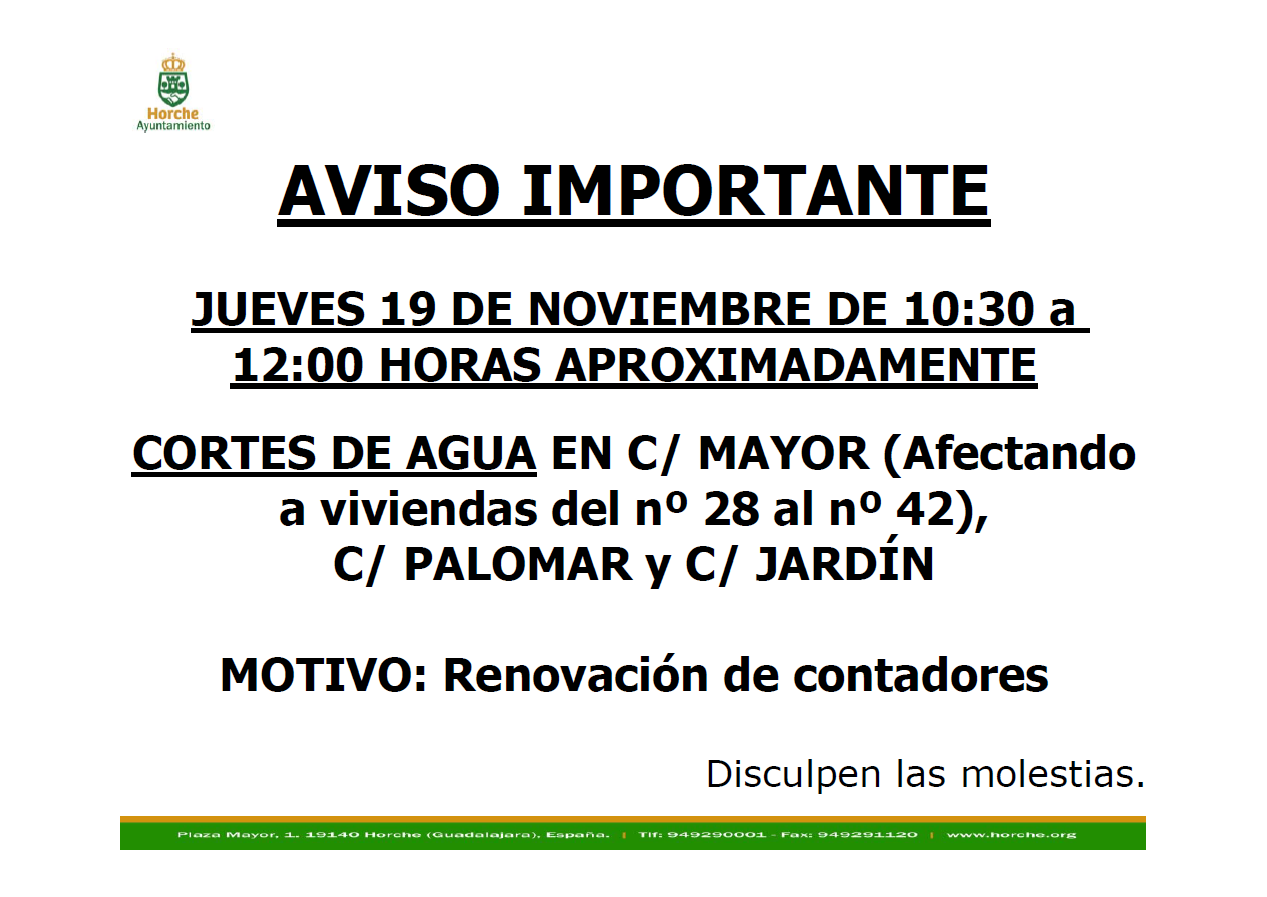 Horche
Ayuntamiento

AVISO IMPORTANTE

JUEVES 19 DE NOVIEMBRE DE 10:30 a 12:00 HORAS APROXIMADAMENTE

CORTES DE AGUA EN C/ MAYOR (Afectando a viviendas del nº 28 al nº 42), C/ PALOMAR y C/ JARDÍN

MOTIVO: Renovación de contadores

Disculpen las molestias.

Plaza Mayor, 1. 19140 Horche (Guadalajara), España. | Tlf: 949290001 - Fax: 949291120 | www.horche.org